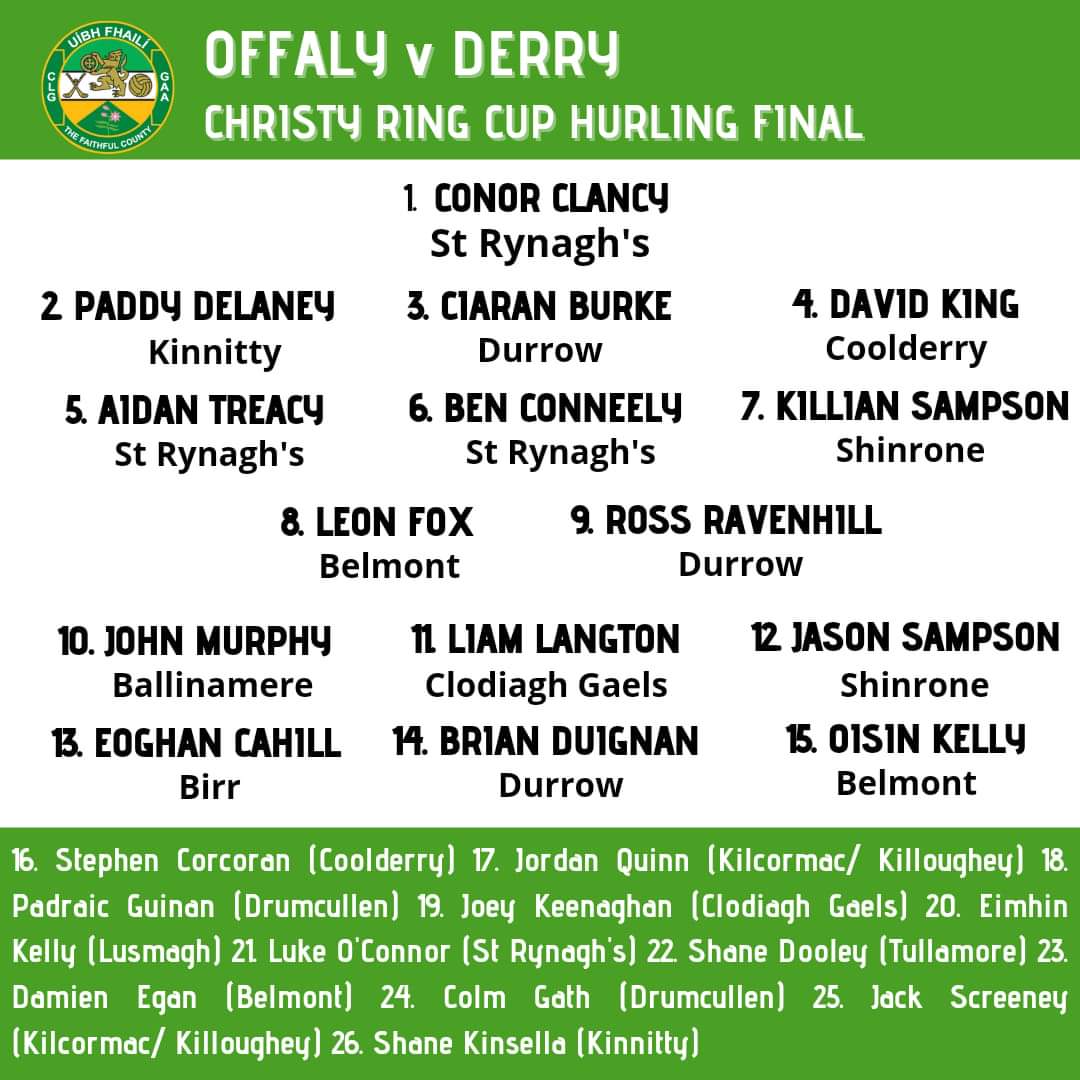 UÍBH FHAILÍ
CLG
GAA
THE FAITHFUL COUNTY

OFFALY v DERRY
CHRISTY RING CUP HURLING FINAL

1. CONOR CLANCY
St Rynagh's

2. PADDY DELANEY
Kinnitty

3. CIARAN BURKE
Durrow

4. DAVID KING
Coolderry

5. AIDAN TREACY
St Rynagh's

6. BEN CONNEELY
St Rynagh's

7. KILLIAN SAMPSON
Shinrone

8. LEON FOX
Belmont

9. ROSS RAVENHILL
Durrow

10. JOHN MURPHY
Ballinamere

11. LIAM LANGTON
Clodiagh Gaels

12. JASON SAMPSON
Shinrone

13. EOGHAN CAHILL
Birr

14. BRIAN DUIGNAN
Durrow

15. OISIN KELLY
Belmont

16. Stephen Corcoran (Coolderry) 17. Jordan Quinn (Kilcormac/ Killoughey) 18. Padraic Guinan (Drumcullen) 19. Joey Keenaghan (Clodiagh Gaels) 20. Eimhin Kelly (Lusmagh) 21. Luke O'Connor (St Rynagh's) 22. Shane Dooley (Tullamore) 23. Damien Egan (Belmont) 24. Colm Gath (Drumcullen) 25. Jack Screeney (Kilcormac/ Killoughey) 26. Shane Kinsella (Kinnitty)